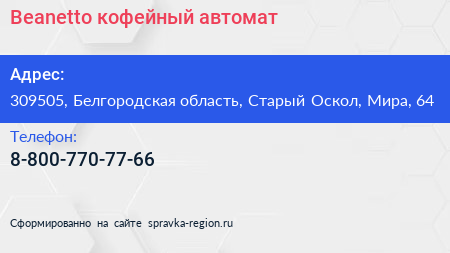 Beanetto кофейный автомат

Адрес:
309505, Белгородская область, Старый Оскол, Мира, 64

Телефон:
8-800-770-77-66

Сформированно на сайте spravka-region.ru